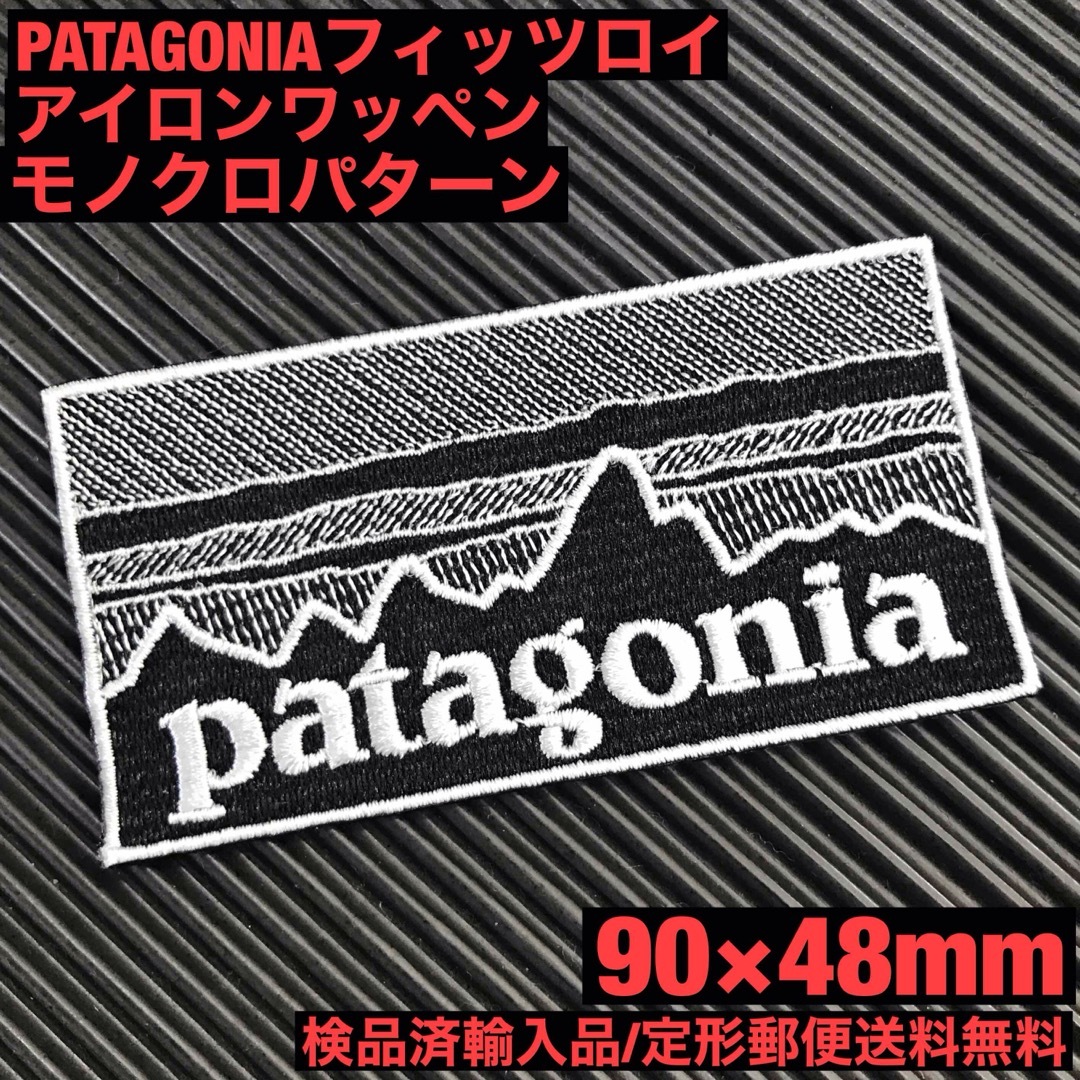 PATAGONIAフィッツロイ
アイロンワッペン
モノクロパターン

patagonia

90×48mm

検品済輸入品/定形郵便送料無料